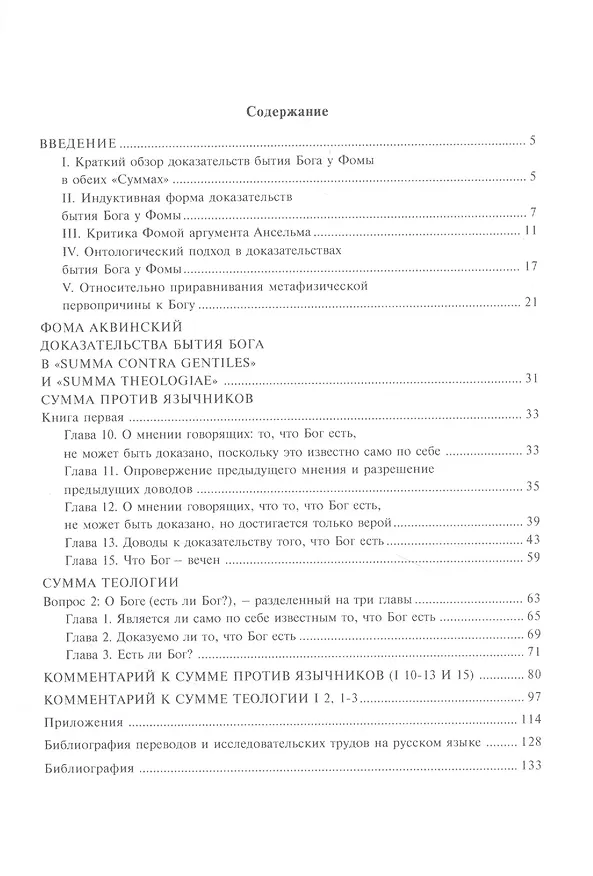 Содержание

ВВЕДЕНИЕ 5
I. Краткий обзор доказательств бытия Бога у Фомы в обеих «Суммах» 5
II. Индуктивная форма доказательств бытия Бога у Фомы 7
III. Критика Фомой аргумента Ансельма 11
IV. Онтологический подход в доказательствах бытия Бога у Фомы 17
V. Относительно приравнивания метафизической первопричины к Богу 21

ФОМА АКВИНСКИЙ
ДОКАЗАТЕЛЬСТВА БЫТИЯ БОГА
В «SUMMA CONTRA GENTILES»
И «SUMMA THEOLOGIAE» 31

СУММА ПРОТИВ ЯЗЫЧНИКОВ
Книга первая 33
Глава 10. О мнении говорящих: то, что Бог есть, не может быть доказано, поскольку это известно само по себе 33
Глава 11. Опровержение предыдущего мнения и разрешение предыдущих доводов 35
Глава 12. О мнении говорящих, что то, что Бог есть, не может быть доказано, но достигается только верой 39
Глава 13. Доводы к доказательству того, что Бог есть 43
Глава 15. Что Бог – вечен 59

СУММА ТЕОЛОГИИ
Вопрос 2: О Боге (есть ли Бог?), – разделенный на три главы 63
Глава 1. Является ли само по себе известным то, что Бог есть 65
Глава 2. Доказуемо ли то, что Бог есть 69
Глава 3. Есть ли Бог? 71

КОММЕНТАРИЙ К СУММЕ ПРОТИВ ЯЗЫЧНИКОВ (I 10-13 И 15) 80

КОММЕНТАРИЙ К СУММЕ ТЕОЛОГИИ I 2, 1-3 97

Приложения 114

Библиография переводов и исследовательских трудов на русском языке 128

Библиография 133